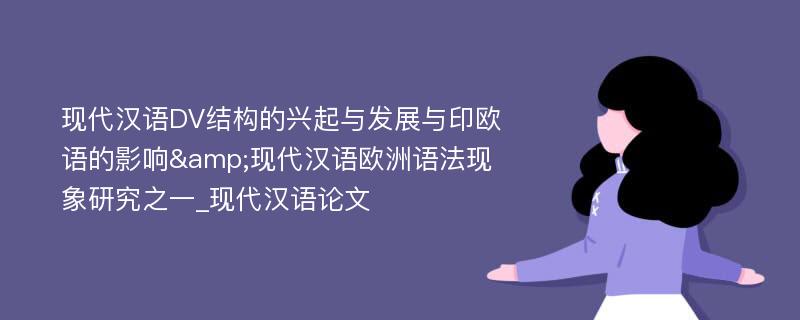 现代汉语DV结构的兴起与发展与印欧语的影响&amp;现代汉语欧洲语法现象研究之一_现代汉语论文